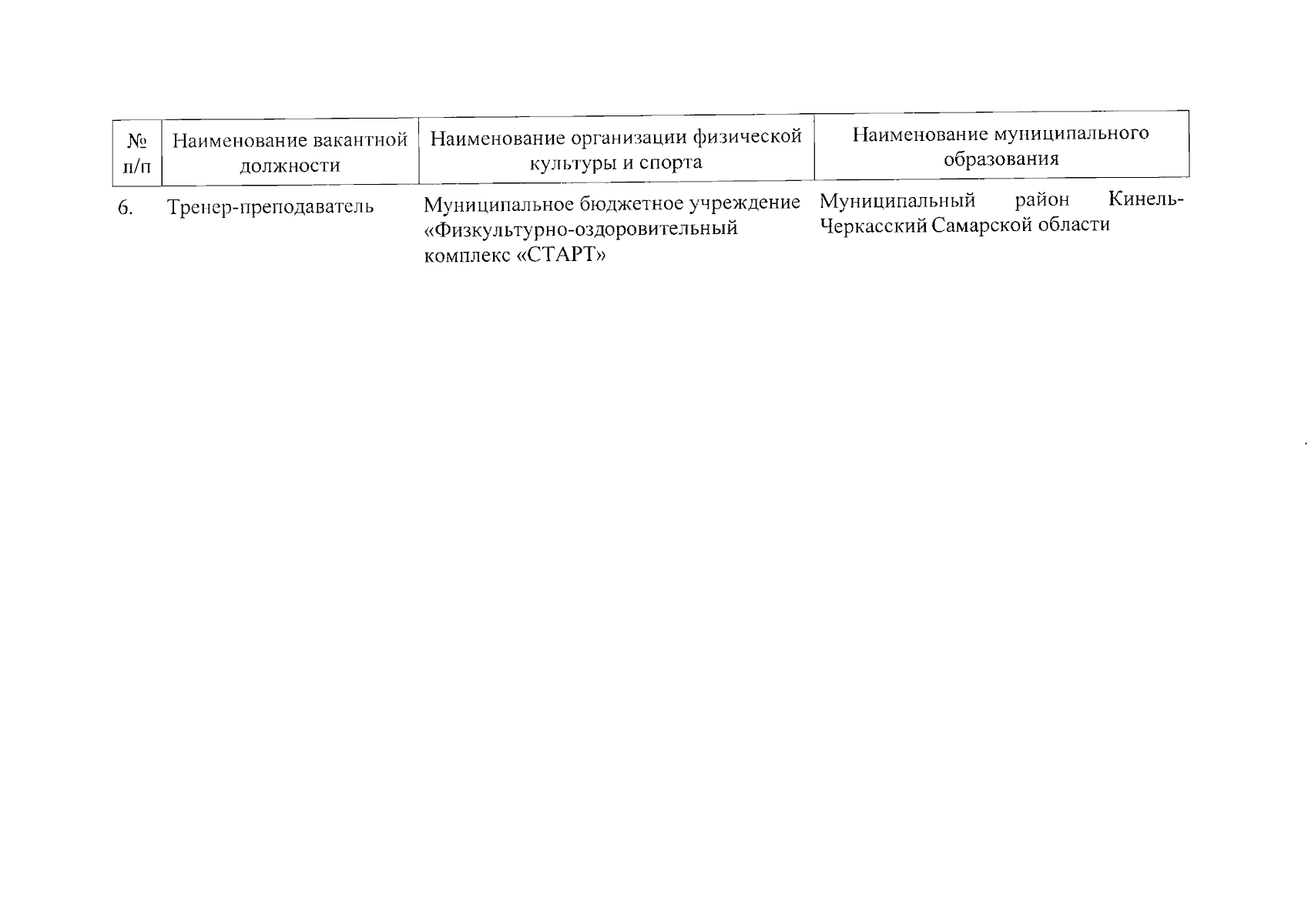 | № п/п | Наименование вакантной должности | Наименование организации физической культуры и спорта | Наименование муниципального образования |
|---|---|---|---|
| 6. | Тренер-преподаватель | Муниципальное бюджетное учреждение «Физкультурно-оздоровительный комплекс «СТАРТ» | Муниципальный район Кинель-Черкасский Самарской области |